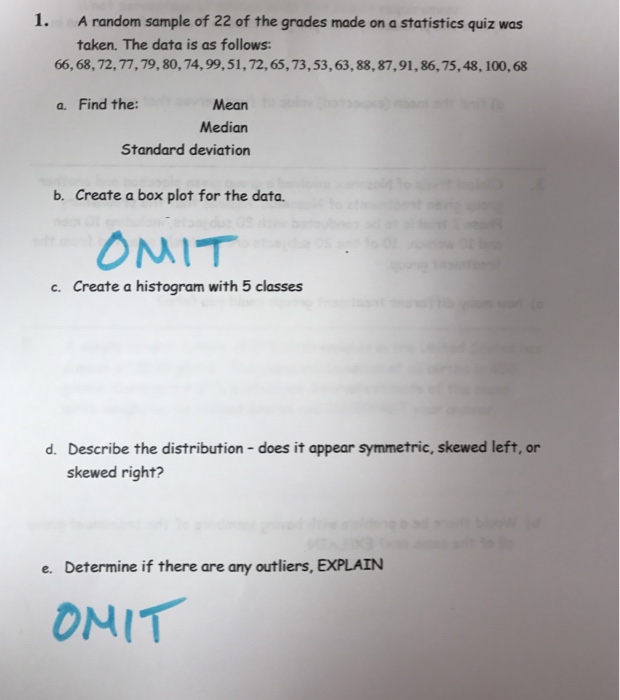 1. A random sample of 22 of the grades made on a statistics quiz was taken. The data is as follows:

66, 68, 72, 77, 79, 80, 74, 99, 51, 72, 65, 73, 53, 63, 88, 87, 91, 86, 75, 48, 100, 68

a. Find the: Mean
Median
Standard deviation

b. Create a box plot for the data.

OMIT

c. Create a histogram with 5 classes

d. Describe the distribution - does it appear symmetric, skewed left, or skewed right?

e. Determine if there are any outliers, EXPLAIN

OMIT